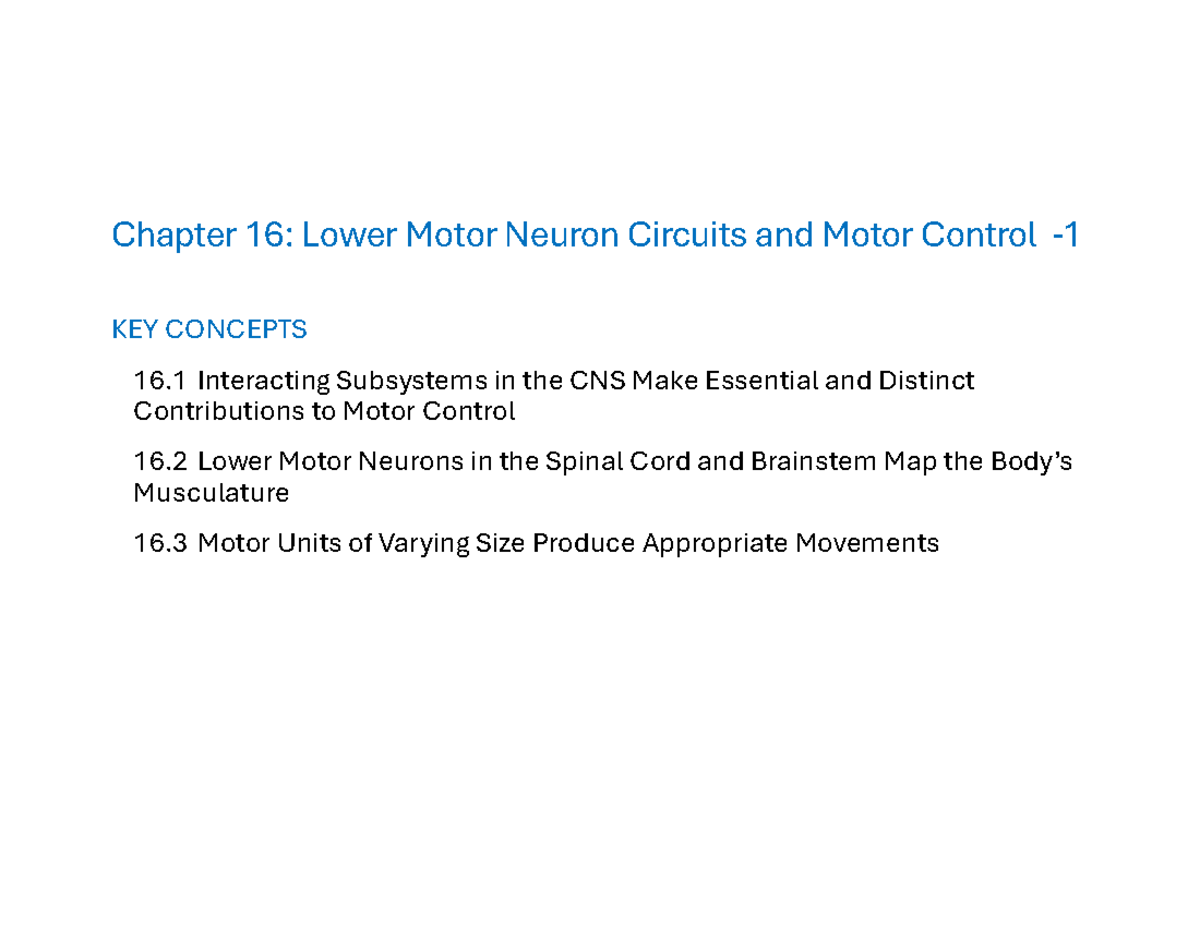 Chapter 16: Lower Motor Neuron Circuits and Motor Control -1

KEY CONCEPTS

16.1 Interacting Subsystems in the CNS Make Essential and Distinct Contributions to Motor Control

16.2 Lower Motor Neurons in the Spinal Cord and Brainstem Map the Body's Musculature

16.3 Motor Units of Varying Size Produce Appropriate Movements